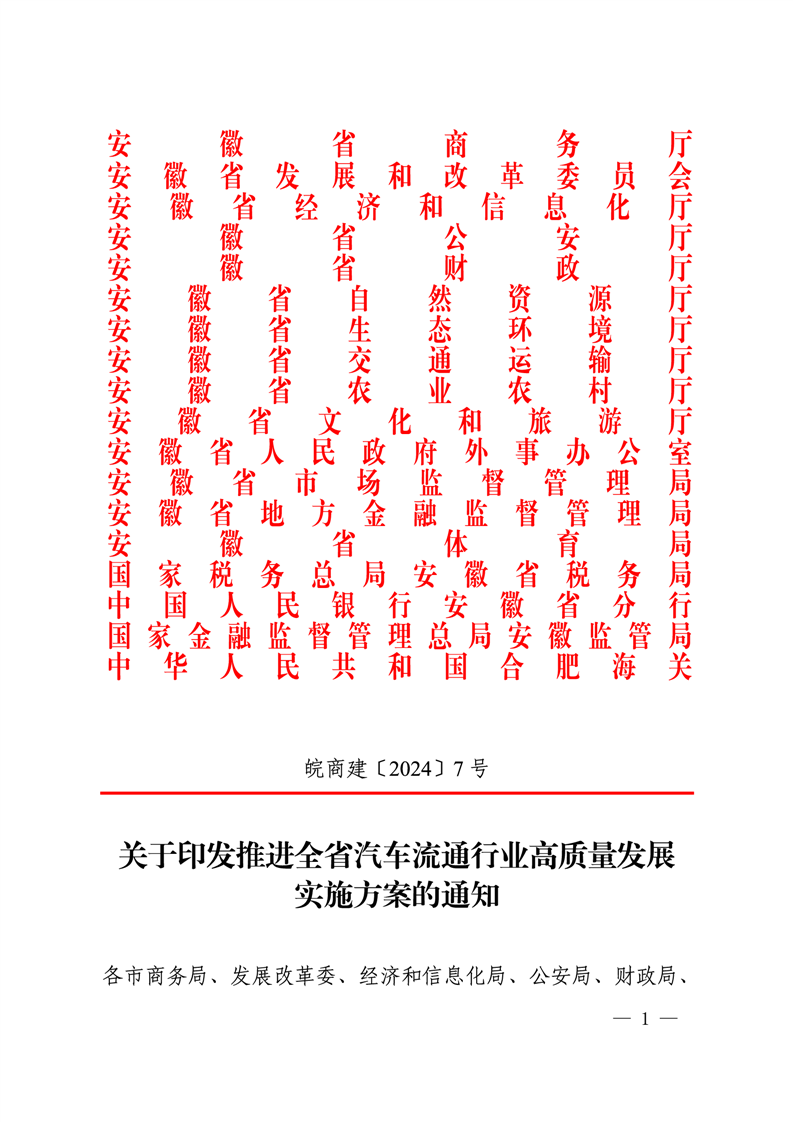 安徽省商务厅
安徽省发展和改革委员会
安徽省经济和信息化厅
安徽省公安厅
安徽省财政厅
安徽省自然资源厅
安徽省生态环境厅
安徽省交通运输厅
安徽省农业农村厅
安徽省文化和旅游厅
安徽省人民政府外事办公室
安徽省市场监督管理局
安徽省地方金融监督管理局
安徽省体育局
国家税务总局安徽省税务局
中国人民银行安徽省分行
国家金融监督管理总局安徽监管局
中华人民共和国合肥海关

皖商建〔2024〕7号

关于印发推进全省汽车流通行业高质量发展实施方案的通知

各市商务局、发展改革委、经济和信息化局、公安局、财政局、

— 1 —